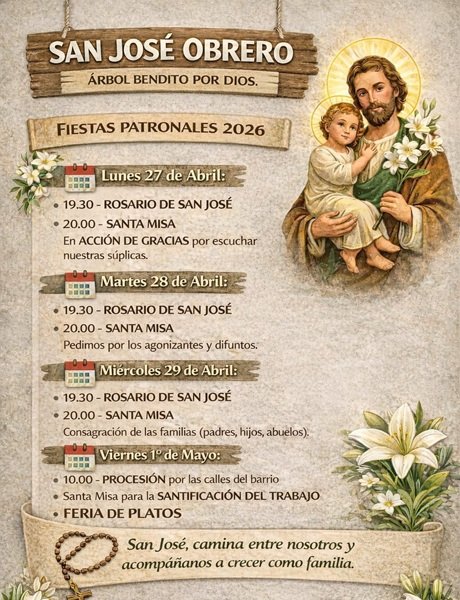 SAN JOSÉ OBRERO
ÁRBOL BENDITO POR DIOS.

FIESTAS PATRONALES 2026

Lunes 27 de Abril:
• 19.30 - ROSARIO DE SAN JOSÉ
• 20.00 - SANTA MISA
En ACCIÓN DE GRACIAS por escuchar nuestras súplicas.

Martes 28 de Abril:
• 19.30 - ROSARIO DE SAN JOSÉ
• 20.00 - SANTA MISA
Pedimos por los agonizantes y difuntos.

Miércoles 29 de Abril:
• 19.30 - ROSARIO DE SAN JOSÉ
• 20.00 - SANTA MISA
Consagración de las familias (padres, hijos, abuelos).

Viernes 1º de Mayo:
• 10.00 - PROCESIÓN por las calles del barrio
• Santa Misa para la SANTIFICACIÓN DEL TRABAJO
• FERIA DE PLATOS

San José, camina entre nosotros y acompáñanos a crecer como familia.